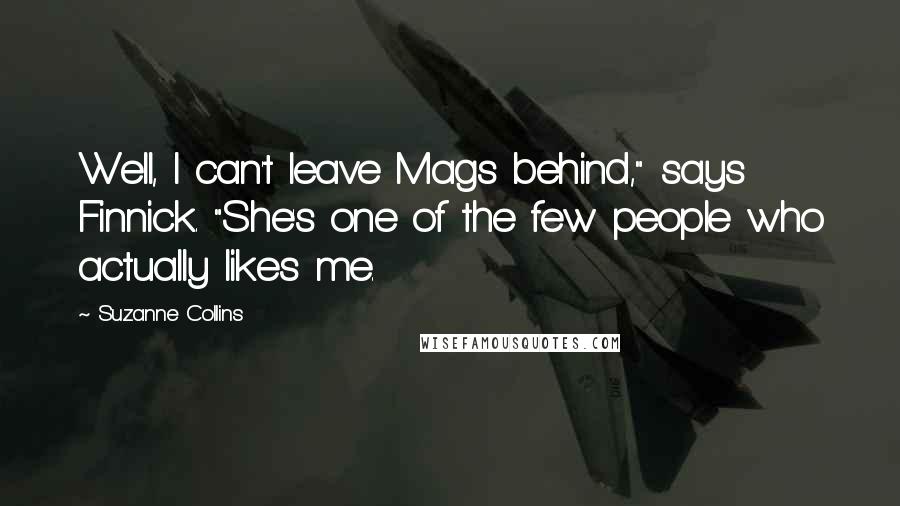 Well, I can't leave Mags behind," says Finnick. "She's one of the few people who actually likes me.

~ Suzanne Collins

WISEFAMOUSQUOTES.COM